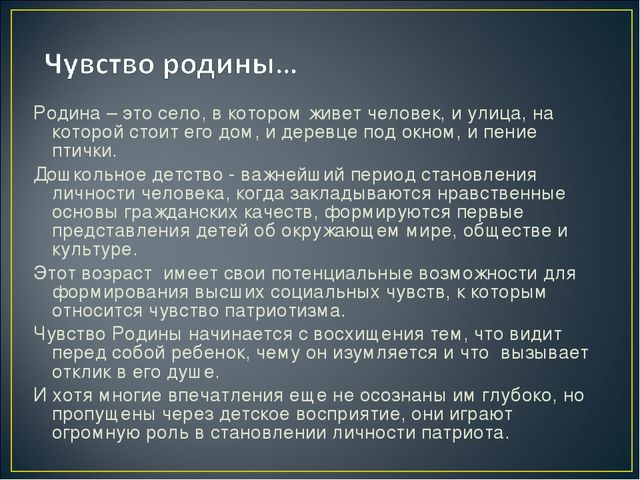 Чувство родины…

Родина – это село, в котором живет человек, и улица, на которой стоит его дом, и деревце под окном, и пение птички.

Дошкольное детство - важнейший период становления личности человека, когда закладываются нравственные основы гражданских качеств, формируются первые представления детей об окружающем мире, обществе и культуре.

Этот возраст имеет свои потенциальные возможности для формирования высших социальных чувств, к которым относится чувство патриотизма.

Чувство Родины начинается с восхищения тем, что видит перед собой ребенок, чему он изумляется и что вызывает отклик в его душе.

И хотя многие впечатления еще не осознаны им глубоко, но пропущены через детское восприятие, они играют огромную роль в становлении личности патриота.